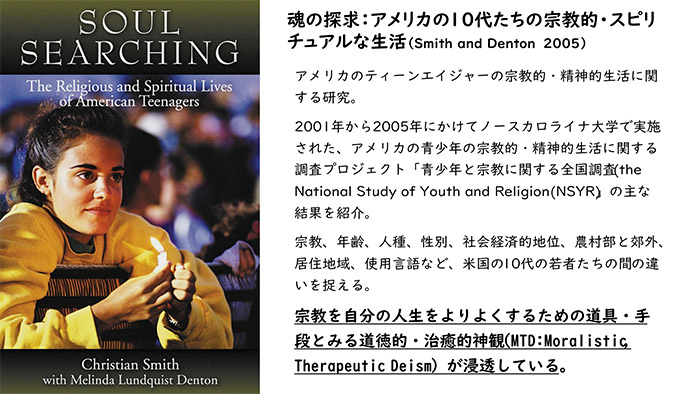 SOUL SEARCHING

The Religious and Spiritual Lives of American Teenagers

Christian Smith
with Melinda Lundquist Denton

魂の探求：アメリカの10代たちの宗教的・スピリチュアルな生活(Smith and Denton 2005)

アメリカのティーンエイジャーの宗教的・精神的生活に関する研究。

2001年から2005年にかけてノースカロライナ大学で実施された、アメリカの青少年の宗教的・精神的生活に関する調査プロジェクト「青少年と宗教に関する全国調査(the National Study of Youth and Religion(NSYR)」の主な結果を紹介。

宗教、年齢、人種、性別、社会経済的地位、農村部と郊外、居住地域、使用言語など、米国の10代の若者たちの間の違いを捉える。

宗教を自分の人生をよりよくするための道具・手段とみる道徳的・治癒的神観(MTD:Moralistic Therapeutic Deism) が浸透している。